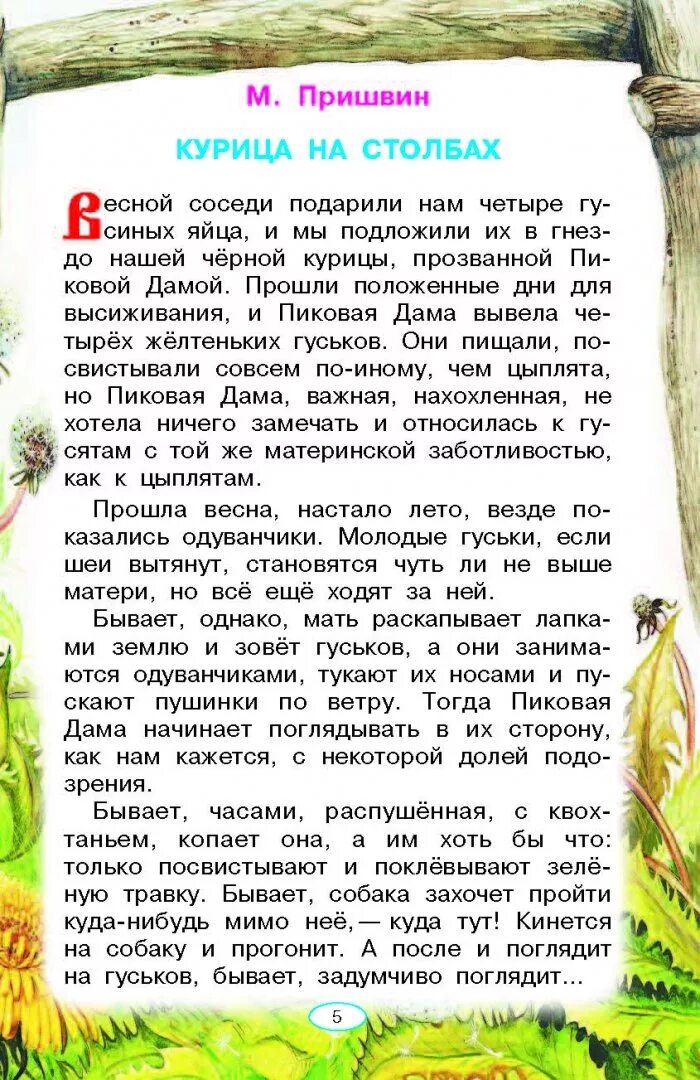 М. Пришвин

КУРИЦА НА СТОЛБАХ

Весной соседи подарили нам четыре гусиных яйца, и мы подложили их в гнездо нашей чёрной курицы, прозванной Пиковой Дамой. Прошли положенные дни для высиживания, и Пиковая Дама вывела четырёх жёлтеньких гуськов. Они пищали, посвистывали совсем по-иному, чем цыплята, но Пиковая Дама, важная, нахохленная, не хотела ничего замечать и относилась к гусятам с той же материнской заботливостью, как к цыплятам.

Прошла весна, настало лето, везде показались одуванчики. Молодые гуськи, если шеи вытянут, становятся чуть ли не выше матери, но всё ещё ходят за ней.

Бывает, однако, мать раскапывает лапками землю и зовёт гуськов, а они занимаются одуванчиками, тукают их носами и пускают пушинки по ветру. Тогда Пиковая Дама начинает поглядывать в их сторону, как нам кажется, с некоторой долей подозрения.

Бывает, часами, распушённая, с квохтаньем, копает она, а им хоть бы что: только посвистывают и поклёвывают зелёную травку. Бывает, собака захочет пройти куда-нибудь мимо неё, — куда тут! Кинется на собаку и прогонит. А после и поглядит на гуськов, бывает, задумчиво поглядит...

5